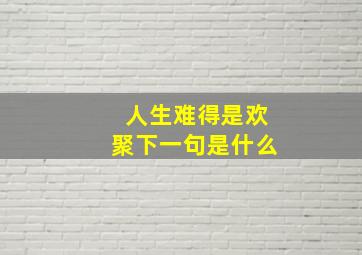 人生难得是欢聚下一句是什么